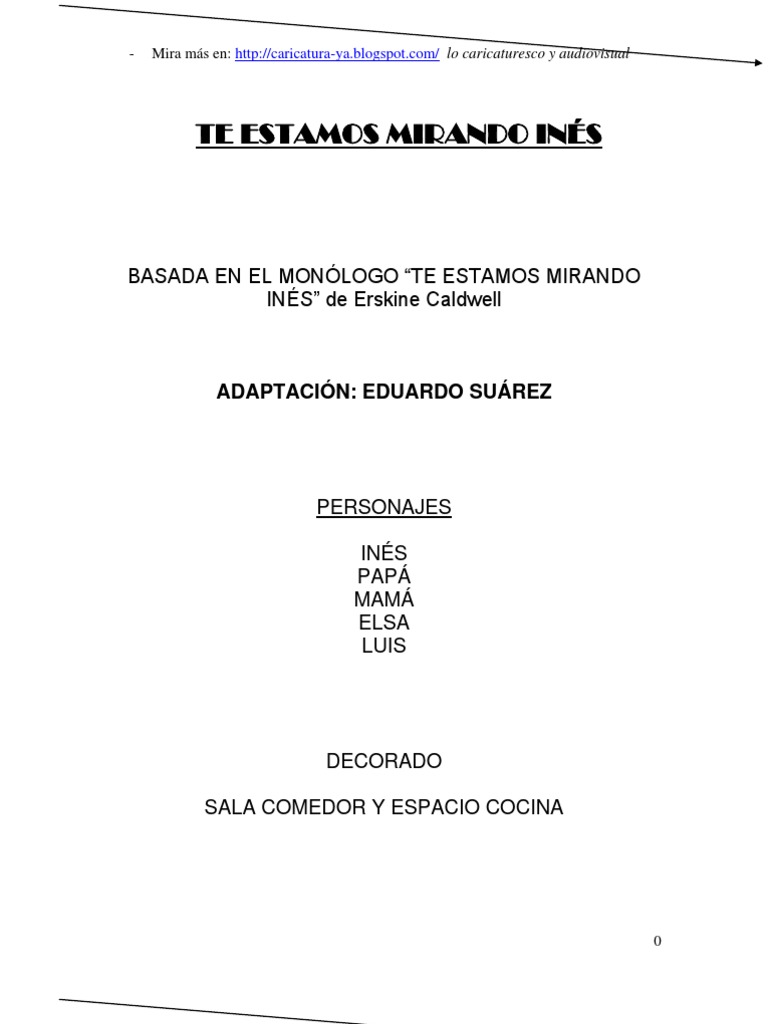 - Mira más en: http://caricatura-ya.blogspot.com/ lo caricaturesco y audiovisual

TE ESTAMOS MIRANDO INÉS

BASADA EN EL MONÓLOGO “TE ESTAMOS MIRANDO INÉS” de Erskine Caldwell

ADAPTACIÓN: EDUARDO SUÁREZ

PERSONAJES

INÉS
PAPÁ
MAMÁ
ELSA
LUIS

DECORADO

SALA COMEDOR Y ESPACIO COCINA

0